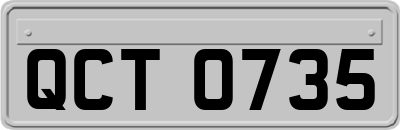 QCT 0735